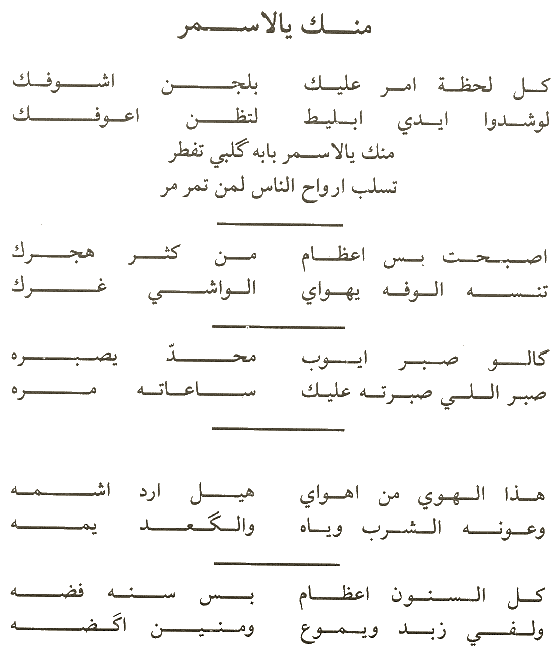 منك يالاسمر

كل لحظة امر عليك بلجن اشوفك
لوشدوا ايدي ابليط لتظن اعوفك
منك يالاسمر بابه گلبي تفطر
تسلب ارواح الناس لمن تمر مر

اصبحت بس اعظام من كثر هجرك
تنسه الوفه يهواي الواشي غرك

گالو صبر ايوب محدّ يصبره
صبر اللي صبرته عليك ساعاته مره

هذا الهوي من اهواي هيل ارد اشمه
وعونه الشرب وياه والگعد يمه

كل السنون اعظام بس سنه فضه
ولفي زبد ويموع ومنين اگضه